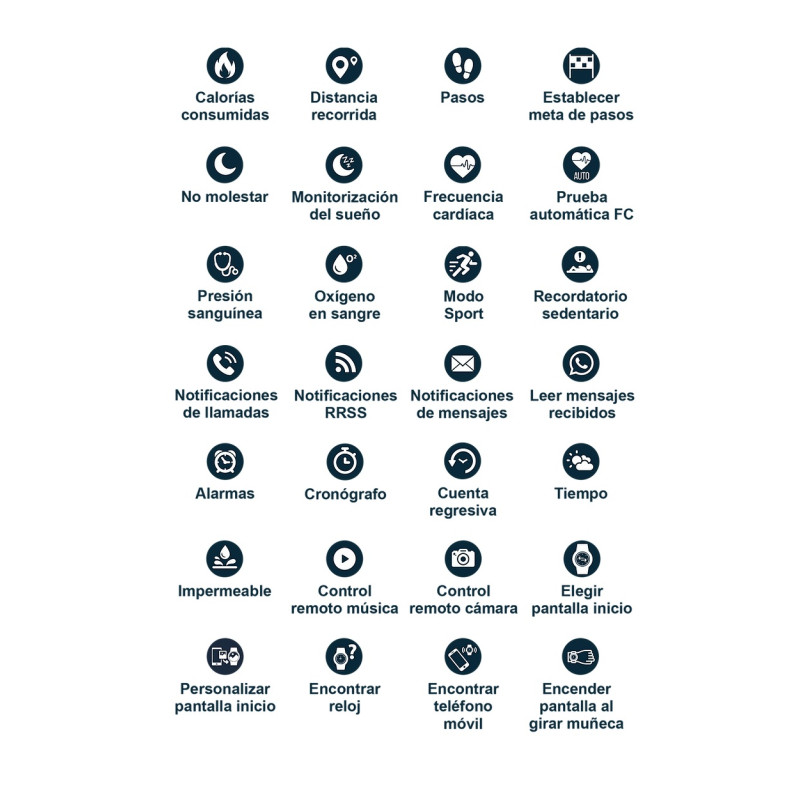 Calorías consumidas

Distancia recorrida

Pasos

Establecer meta de pasos

No molestar

Monitorización del sueño

Frecuencia cardíaca

AUTO

Prueba automática FC

Presión sanguínea

$O^2$

Oxígeno en sangre

Modo Sport

Recordatorio sedentario

Notificaciones de llamadas

Notificaciones RRSS

Notificaciones de mensajes

Leer mensajes recibidos

Alarmas

Cronógrafo

Cuenta regresiva

Tiempo

Impermeable

Control remoto música

Control remoto cámara

Elegir pantalla inicio

Personalizar pantalla inicio

Encontrar reloj

Encontrar teléfono móvil

Encender pantalla al girar muñeca